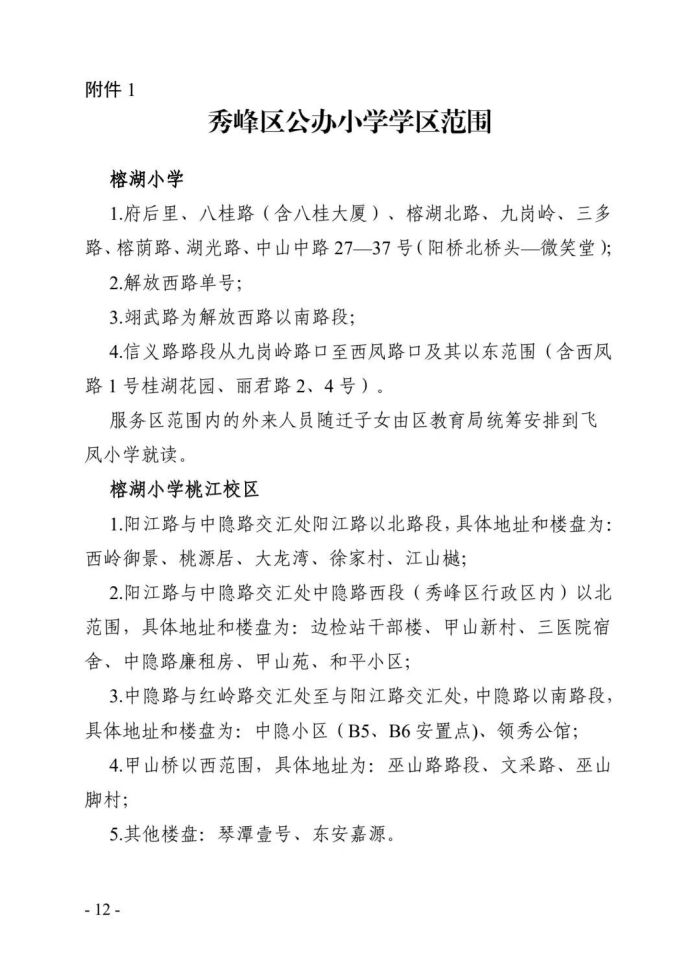 附件 1

秀峰区公办小学学区范围

榕湖小学

1.府后里、八桂路（含八桂大厦）、榕湖北路、九岗岭、三多路、榕荫路、湖光路、中山中路 27—37 号（阳桥北桥头—微笑堂）;

2.解放西路单号;

3.翊武路为解放西路以南路段;

4.信义路路段从九岗岭路口至西凤路口及其以东范围（含西凤路 1 号桂湖花园、丽君路 2、4 号）。

服务区范围内的外来人员随迁子女由区教育局统筹安排到飞凤小学就读。

榕湖小学桃江校区

1.阳江路与中隐路交汇处阳江路以北路段，具体地址和楼盘为：西岭御景、桃源居、大龙湾、徐家村、江山樾;

2.阳江路与中隐路交汇处中隐路西段（秀峰区行政区内）以北范围，具体地址和楼盘为：边检站干部楼、甲山新村、三医院宿舍、中隐路廉租房、甲山苑、和平小区;

3.中隐路与红岭路交汇处至与阳江路交汇处，中隐路以南路段，具体地址和楼盘为：中隐小区（B5、B6 安置点）、领秀公馆;

4.甲山桥以西范围，具体地址为：巫山路路段、文采路、巫山脚村;

5.其他楼盘：琴潭壹号、东安嘉源。

- 12 -